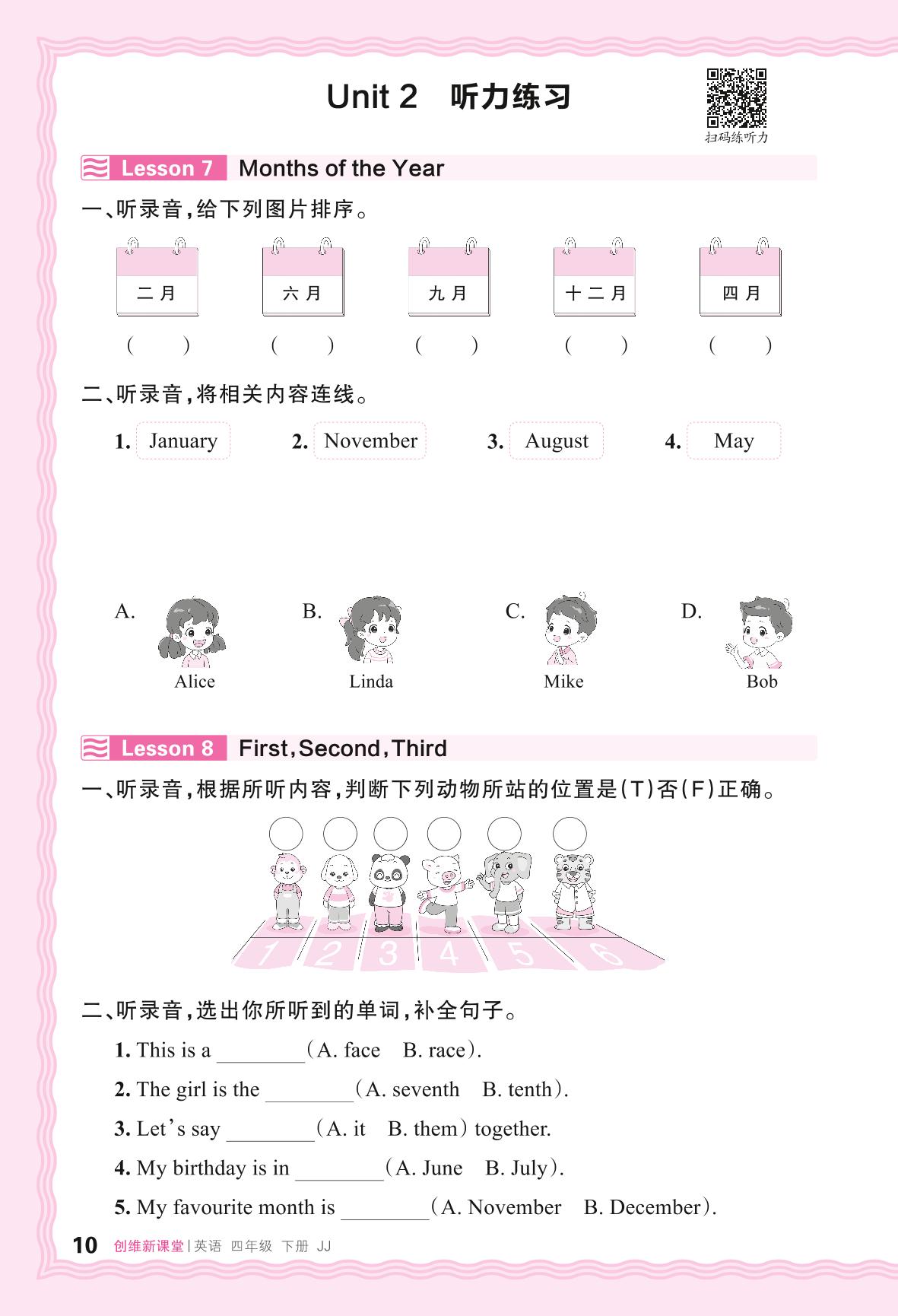 Unit 2 听力练习

扫码练听力

Lesson 7 Months of the Year

一、听录音,给下列图片排序。

二月 六月 九月 十二月 四月

( ) ( ) ( ) ( ) ( )

二、听录音,将相关内容连线。

1. January 2. November 3. August 4. May

A. Alice B. Linda C. Mike D. Bob

Lesson 8 First, Second, Third

一、听录音,根据所听内容,判断下列动物所站的位置是(T)否(F)正确。

1 2 3 4 5 6

二、听录音,选出你所听到的单词,补全句子。

1. This is a ________(A. face B. race).

2. The girl is the ________(A. seventh B. tenth).

3. Let's say ________(A. it B. them) together.

4. My birthday is in ________(A. June B. July).

5. My favourite month is ________(A. November B. December).

10 创维新课堂 | 英语 四年级 下册 JJ